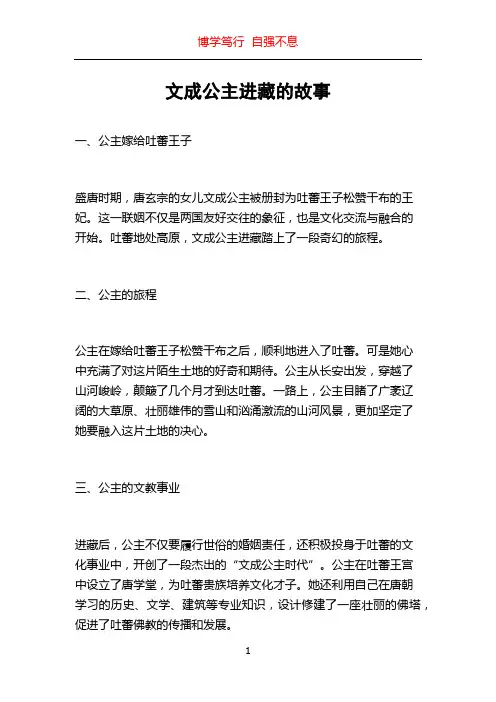 博学笃行 自强不息

文成公主进藏的故事

一、公主嫁给吐蕃王子

盛唐时期，唐玄宗的女儿文成公主被册封为吐蕃王子松赞干布的王妃。这一联姻不仅是两国友好交往的象征，也是文化交流与融合的开始。吐蕃地处高原，文成公主进藏踏上了一段奇幻的旅程。

二、公主的旅程

公主在嫁给吐蕃王子松赞干布之后，顺利地进入了吐蕃。可是她心中充满了对这片陌生土地的好奇和期待。公主从长安出发，穿越了山河峻岭，颠簸了几个月才到达吐蕃。一路上，公主目睹了广袤辽阔的大草原、壮丽雄伟的雪山和汹涌激流的山河风景，更加坚定了她要融入这片土地的决心。

三、公主的文教事业

进藏后，公主不仅要履行世俗的婚姻责任，还积极投身于吐蕃的文化事业中，开创了一段杰出的“文成公主时代”。公主在吐蕃王宫中设立了唐学堂，为吐蕃贵族培养文化才子。她还利用自己在唐朝学习的历史、文学、建筑等专业知识，设计修建了一座壮丽的佛塔，促进了吐蕃佛教的传播和发展。

1